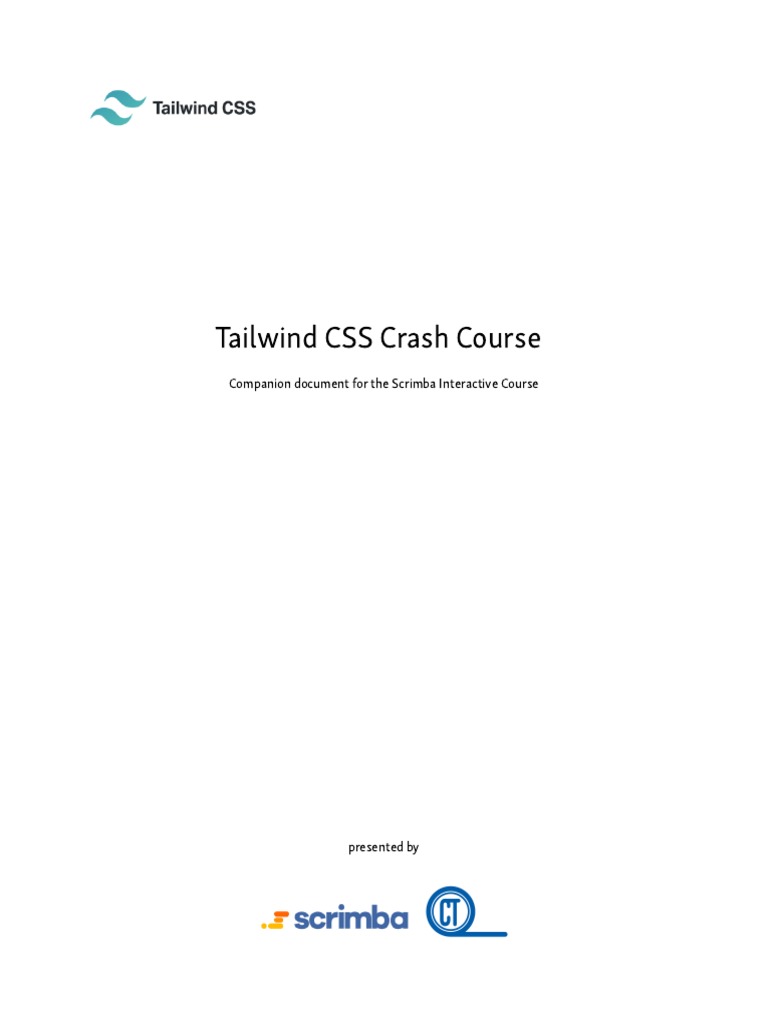 Tailwind CSS

Tailwind CSS Crash Course

Companion document for the Scrimba Interactive Course

presented by

scrimba

CT